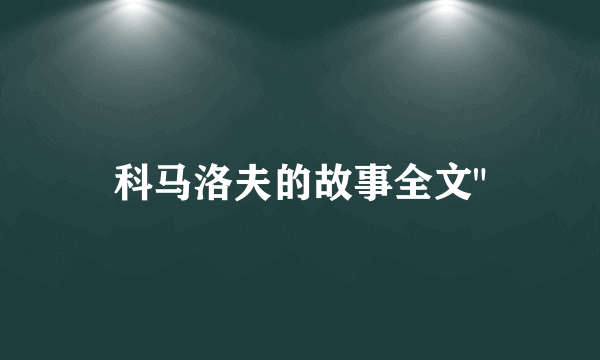 科马洛夫的故事全文"